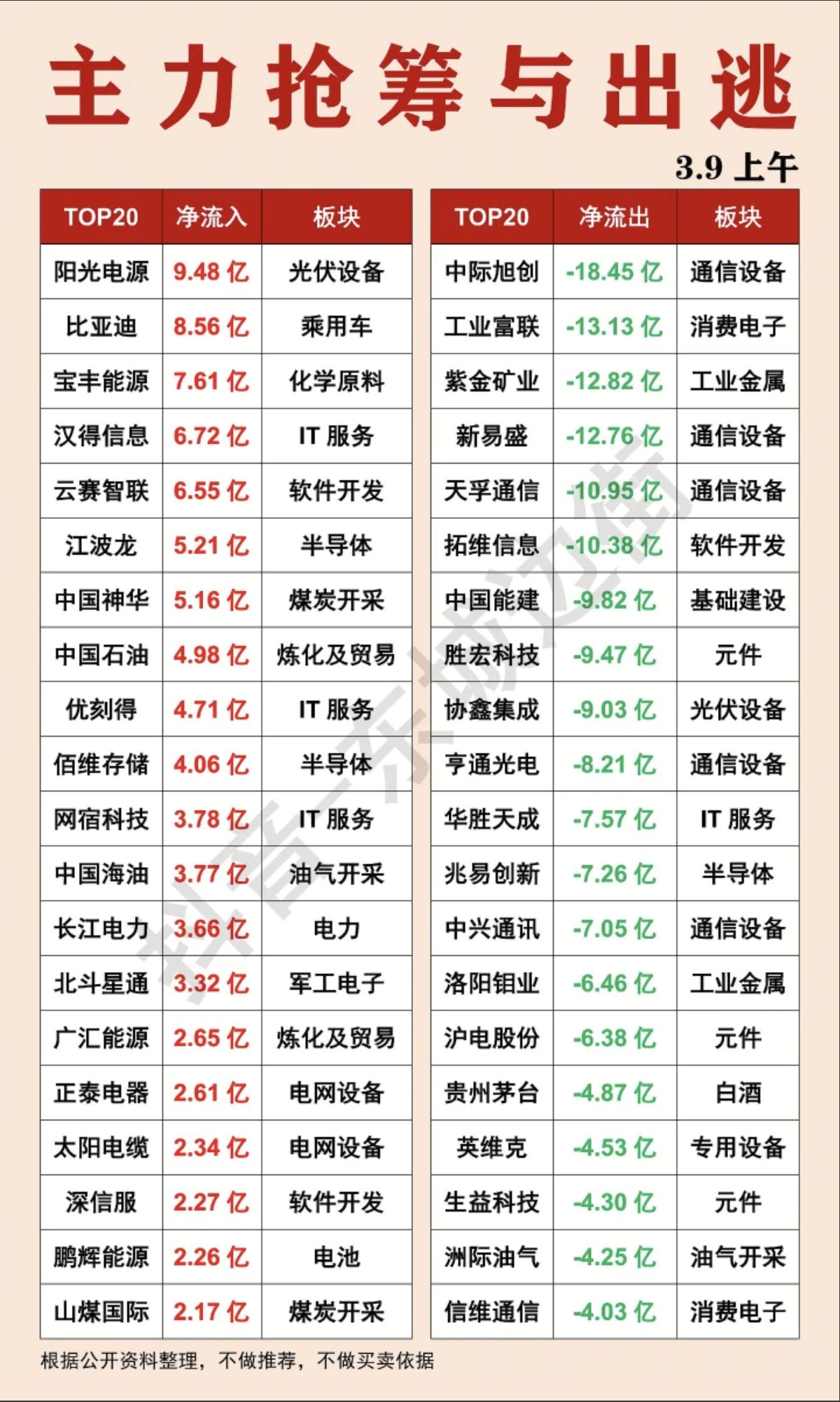 主力抢筹与出逃

3.9上午

| TOP20 | 净流入 | 板块 |
|---|---|---|
| 阳光电源 | 9.48亿 | 光伏设备 |
| 比亚迪 | 8.56亿 | 乘用车 |
| 宝丰能源 | 7.61亿 | 化学原料 |
| 汉得信息 | 6.72亿 | IT服务 |
| 云赛智联 | 6.55亿 | 软件开发 |
| 江波龙 | 5.21亿 | 半导体 |
| 中国神华 | 5.16亿 | 煤炭开采 |
| 中国石油 | 4.98亿 | 炼化及贸易 |
| 优刻得 | 4.71亿 | IT服务 |
| 佰维存储 | 4.06亿 | 半导体 |
| 网宿科技 | 3.78亿 | IT服务 |
| 中国海油 | 3.77亿 | 油气开采 |
| 长江电力 | 3.66亿 | 电力 |
| 北斗星通 | 3.32亿 | 军工电子 |
| 广汇能源 | 2.65亿 | 炼化及贸易 |
| 正泰电器 | 2.61亿 | 电网设备 |
| 太阳电缆 | 2.34亿 | 电网设备 |
| 深信服 | 2.27亿 | 软件开发 |
| 鹏辉能源 | 2.26亿 | 电池 |
| 山煤国际 | 2.17亿 | 煤炭开采 |

| TOP20 | 净流出 | 板块 |
|---|---|---|
| 中际旭创 | -18.45亿 | 通信设备 |
| 工业富联 | -13.13亿 | 消费电子 |
| 紫金矿业 | -12.82亿 | 工业金属 |
| 新易盛 | -12.76亿 | 通信设备 |
| 天孚通信 | -10.95亿 | 通信设备 |
| 拓维信息 | -10.38亿 | 软件开发 |
| 中国能建 | -9.82亿 | 基础建设 |
| 胜宏科技 | -9.47亿 | 元件 |
| 协鑫集成 | -9.03亿 | 光伏设备 |
| 亨通光电 | -8.21亿 | 通信设备 |
| 华胜天成 | -7.57亿 | IT服务 |
| 兆易创新 | -7.26亿 | 半导体 |
| 中兴通讯 | -7.05亿 | 通信设备 |
| 洛阳钼业 | -6.46亿 | 工业金属 |
| 沪电股份 | -6.38亿 | 元件 |
| 贵州茅台 | -4.87亿 | 白酒 |
| 英维克 | -4.53亿 | 专用设备 |
| 生益科技 | -4.30亿 | 元件 |
| 洲际油气 | -4.25亿 | 油气开采 |
| 信维通信 | -4.03亿 | 消费电子 |

根据公开资料整理，不做推荐，不做买卖依据

抖音-东城边街